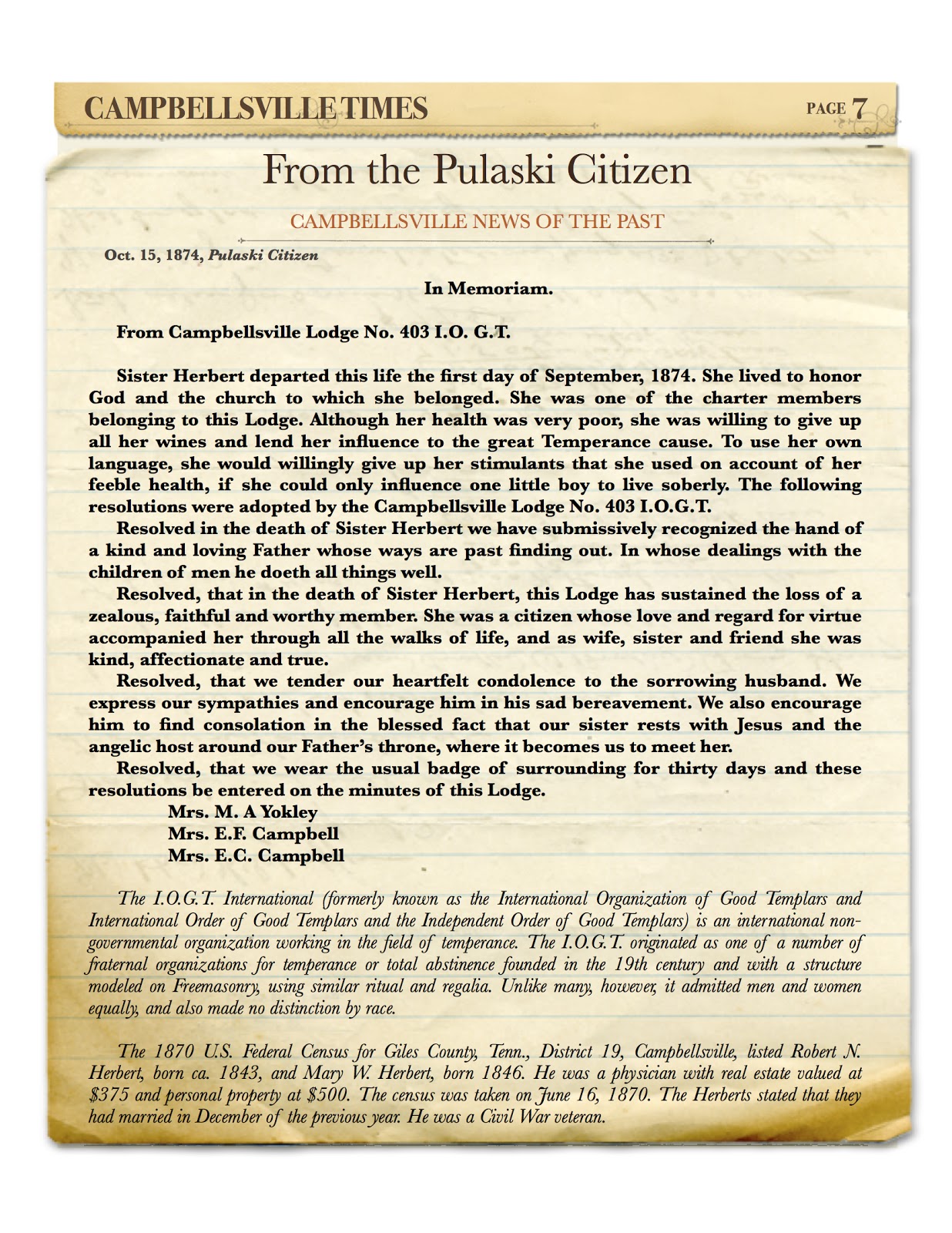 CAMPBELLSVILLE TIMES

PAGE 7

From the Pulaski Citizen

CAMPBELLSVILLE NEWS OF THE PAST

Oct. 15, 1874, Pulaski Citizen

In Memoriam.

From Campbellsville Lodge No. 403 I.O. G.T.

Sister Herbert departed this life the first day of September, 1874. She lived to honor God and the church to which she belonged. She was one of the charter members belonging to this Lodge. Although her health was very poor, she was willing to give up all her wines and lend her influence to the great Temperance cause. To use her own language, she would willingly give up her stimulants that she used on account of her feeble health, if she could only influence one little boy to live soberly. The following resolutions were adopted by the Campbellsville Lodge No. 403 I.O.G.T.

Resolved in the death of Sister Herbert we have submissively recognized the hand of a kind and loving Father whose ways are past finding out. In whose dealings with the children of men he doeth all things well.

Resolved, that in the death of Sister Herbert, this Lodge has sustained the loss of a zealous, faithful and worthy member. She was a citizen whose love and regard for virtue accompanied her through all the walks of life, and as wife, sister and friend she was kind, affectionate and true.

Resolved, that we tender our heartfelt condolence to the sorrowing husband. We express our sympathies and encourage him in his sad bereavement. We also encourage him to find consolation in the blessed fact that our sister rests with Jesus and the angelic host around our Father's throne, where it becomes us to meet her.

Resolved, that we wear the usual badge of surrounding for thirty days and these resolutions be entered on the minutes of this Lodge.

Mrs. M. A Yokley
Mrs. E.F. Campbell
Mrs. E.C. Campbell

The I.O.G.T. International (formerly known as the International Organization of Good Templars and International Order of Good Templars and the Independent Order of Good Templars) is an international non-governmental organization working in the field of temperance. The I.O.G.T. originated as one of a number of fraternal organizations for temperance or total abstinence founded in the 19th century and with a structure modeled on Freemasonry, using similar ritual and regalia. Unlike many, however, it admitted men and women equally, and also made no distinction by race.

The 1870 U.S. Federal Census for Giles County, Tenn., District 19, Campbellsville, listed Robert N. Herbert, born ca. 1843, and Mary W. Herbert, born 1846. He was a physician with real estate valued at $375 and personal property at $500. The census was taken on June 16, 1870. The Herberts stated that they had married in December of the previous year. He was a Civil War veteran.